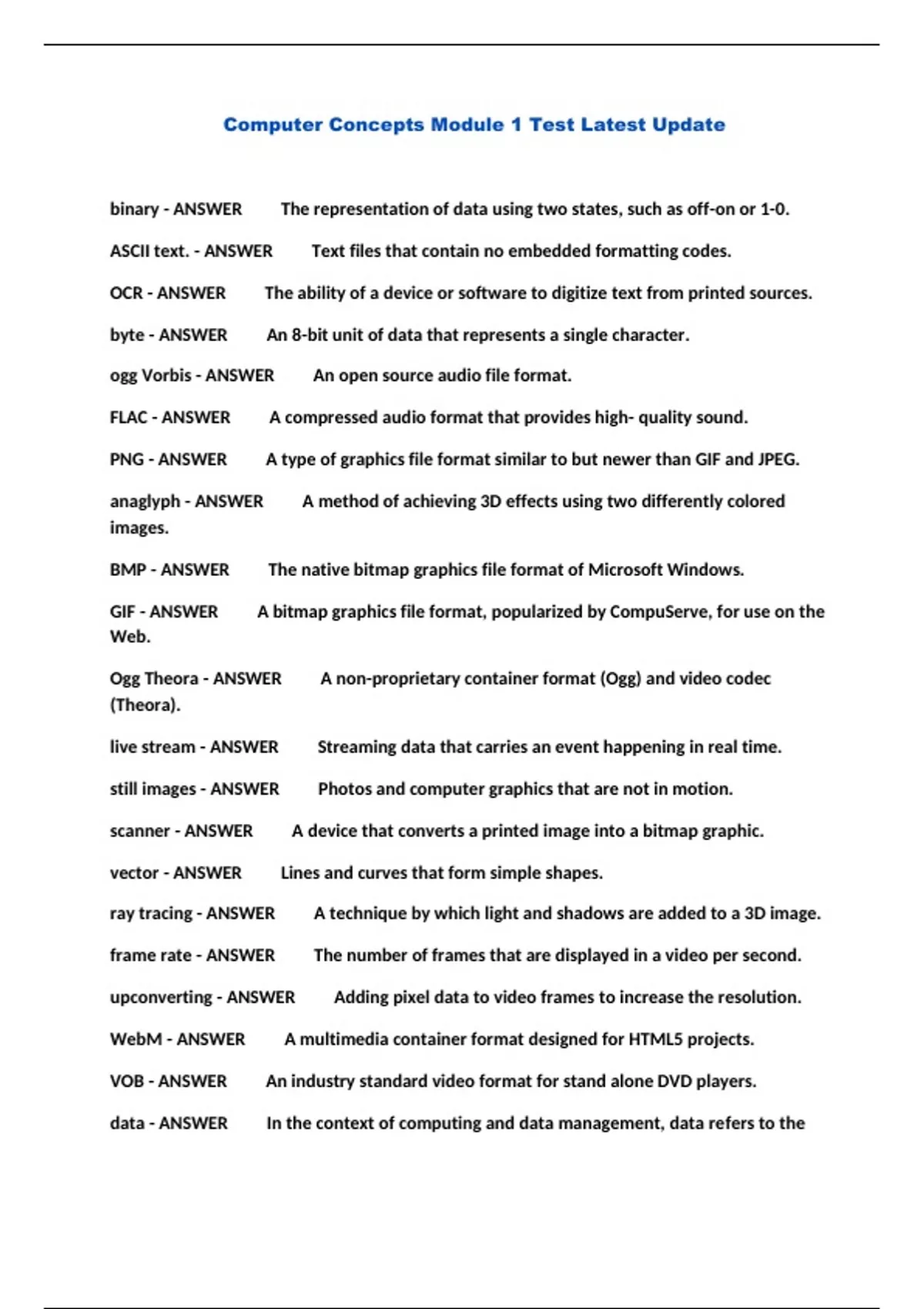 Computer Concepts Module 1 Test Latest Update

binary - ANSWER The representation of data using two states, such as off-on or 1-0.

ASCII text. - ANSWER Text files that contain no embedded formatting codes.

OCR - ANSWER The ability of a device or software to digitize text from printed sources.

byte - ANSWER An 8-bit unit of data that represents a single character.

ogg Vorbis - ANSWER An open source audio file format.

FLAC - ANSWER A compressed audio format that provides high- quality sound.

PNG - ANSWER A type of graphics file format similar to but newer than GIF and JPEG.

anaglyph - ANSWER A method of achieving 3D effects using two differently colored images.

BMP - ANSWER The native bitmap graphics file format of Microsoft Windows.

GIF - ANSWER A bitmap graphics file format, popularized by CompuServe, for use on the Web.

Ogg Theora - ANSWER A non-proprietary container format (Ogg) and video codec (Theora).

live stream - ANSWER Streaming data that carries an event happening in real time.

still images - ANSWER Photos and computer graphics that are not in motion.

scanner - ANSWER A device that converts a printed image into a bitmap graphic.

vector - ANSWER Lines and curves that form simple shapes.

ray tracing - ANSWER A technique by which light and shadows are added to a 3D image.

frame rate - ANSWER The number of frames that are displayed in a video per second.

upconverting - ANSWER Adding pixel data to video frames to increase the resolution.

WebM - ANSWER A multimedia container format designed for HTML5 projects.

VOB - ANSWER An industry standard video format for stand alone DVD players.

data - ANSWER In the context of computing and data management, data refers to the